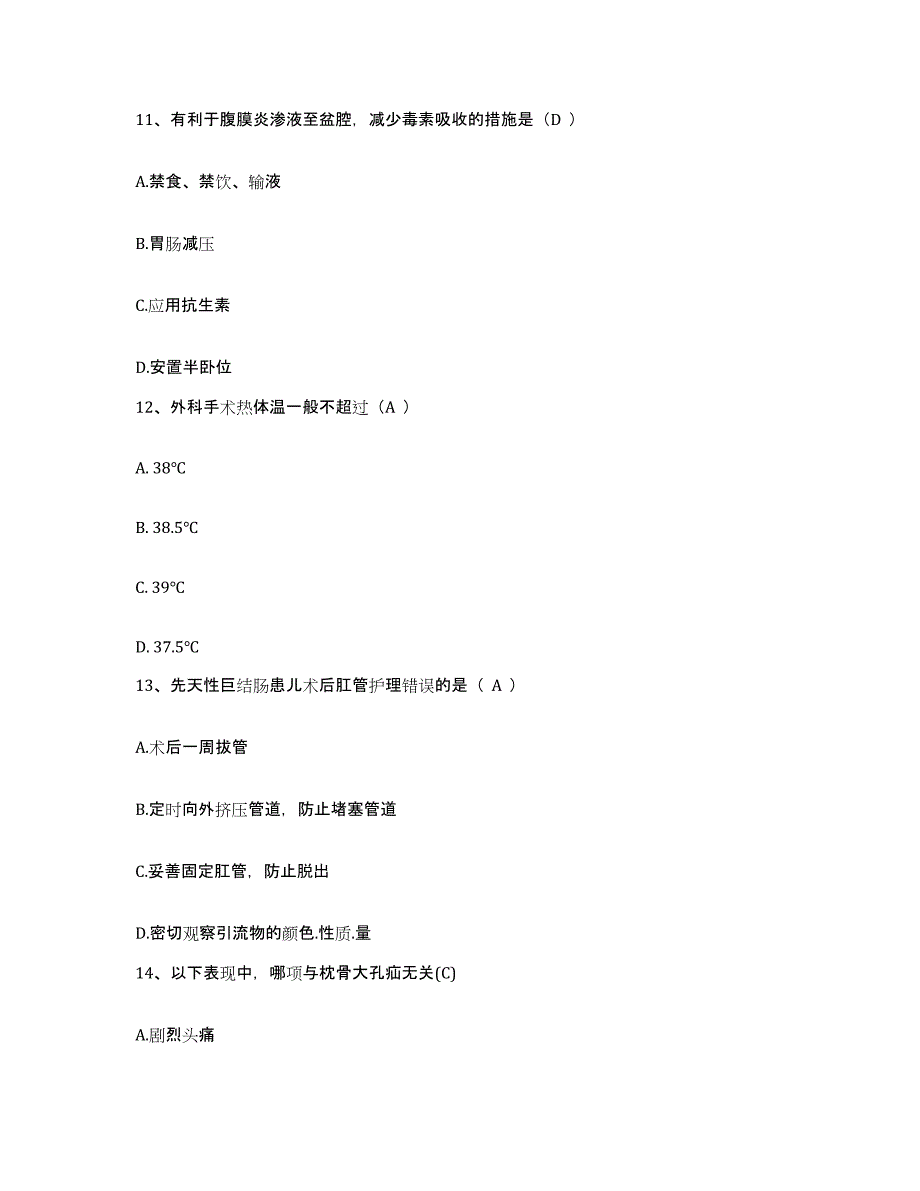 11、有利于腹膜炎渗液至盆腔，减少毒素吸收的措施是（D ）

A.禁食、禁饮、输液

B.胃肠减压

C.应用抗生素

D.安置半卧位

12、外科手术热体温一般不超过（A ）

A. 38℃

B. 38.5℃

C. 39℃

D. 37.5℃

13、先天性巨结肠患儿术后肛管护理错误的是（ A ）

A.术后一周拔管

B.定时向外挤压管道，防止堵塞管道

C.妥善固定肛管，防止脱出

D.密切观察引流物的颜色.性质.量

14、以下表现中，哪项与枕骨大孔疝无关(C)

A.剧烈头痛